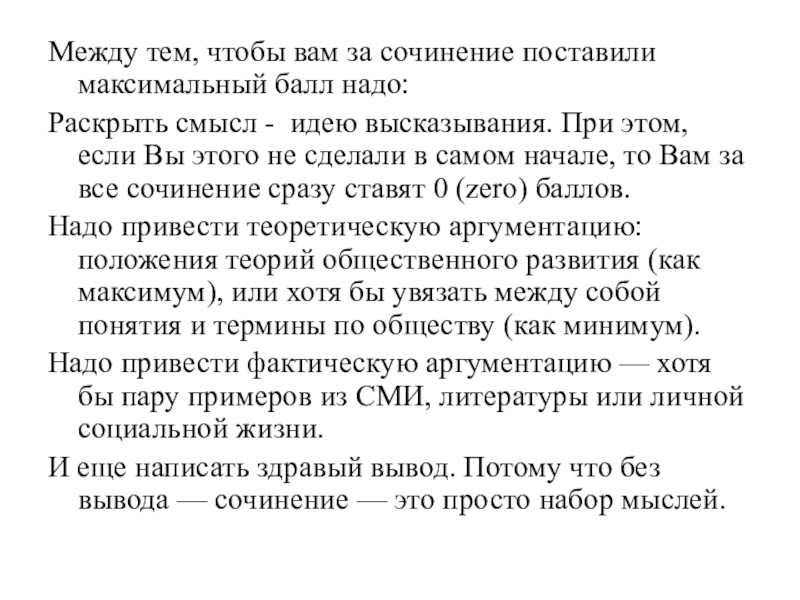 Между тем, чтобы вам за сочинение поставили максимальный балл надо:

Раскрыть смысл -  идею высказывания. При этом, если Вы этого не сделали в самом начале, то Вам за все сочинение сразу ставят 0 (zero) баллов.

Надо привести теоретическую аргументацию: положения теорий общественного развития (как максимум), или хотя бы увязать между собой понятия и термины по обществу (как минимум).

Надо привести фактическую аргументацию — хотя бы пару примеров из СМИ, литературы или личной социальной жизни.

И еще написать здравый вывод. Потому что без вывода — сочинение — это просто набор мыслей.